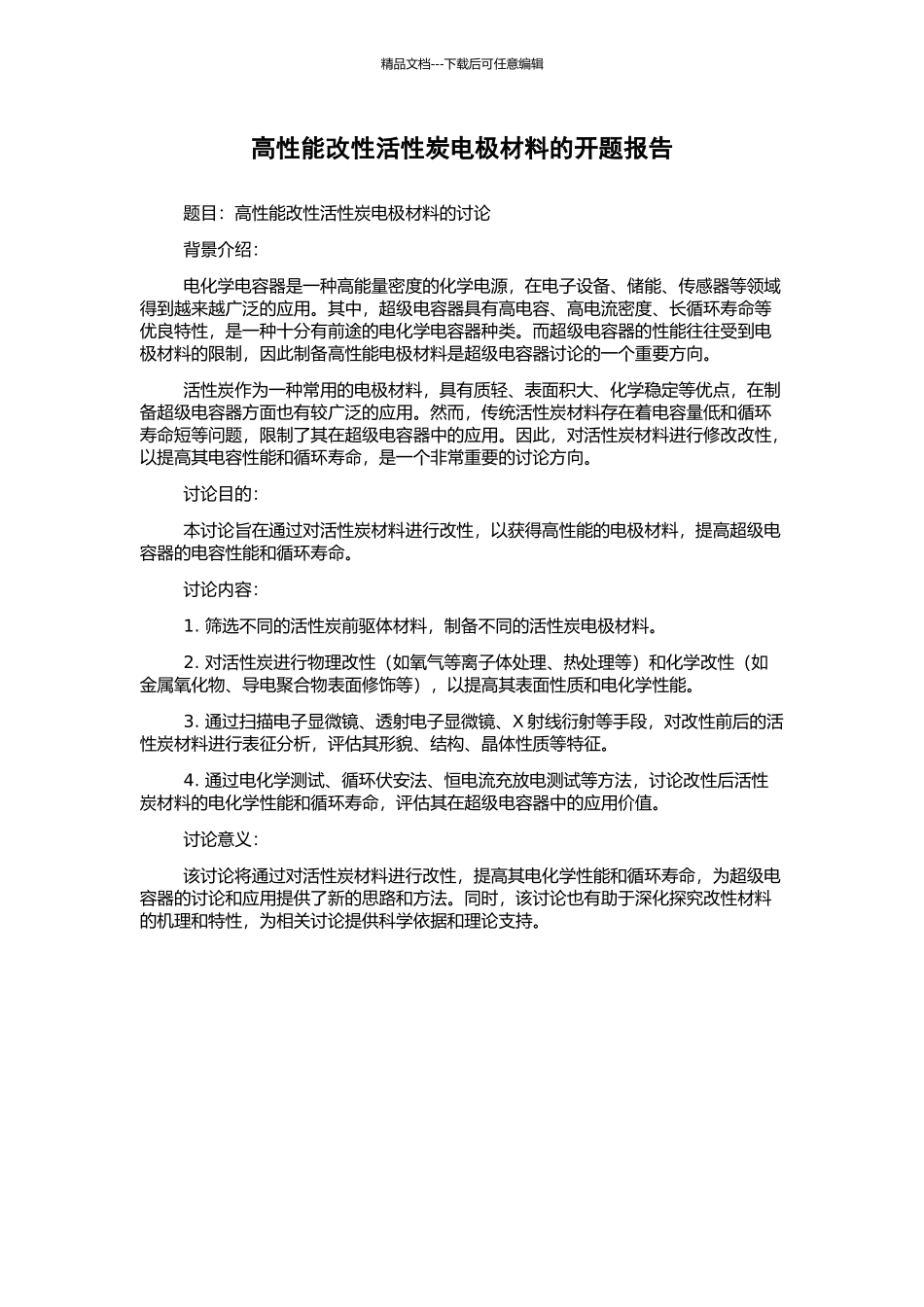 精品文档---下载后可任意编辑

高性能改性活性炭电极材料的开题报告

题目：高性能改性活性炭电极材料的讨论

背景介绍：

电化学电容器是一种高能量密度的化学电源，在电子设备、储能、传感器等领域得到越来越广泛的应用。其中，超级电容器具有高电容、高电流密度、长循环寿命等优良特性，是一种十分有前途的电化学电容器种类。而超级电容器的性能往往受到电极材料的限制，因此制备高性能电极材料是超级电容器讨论的一个重要方向。

活性炭作为一种常用的电极材料，具有质轻、表面积大、化学稳定等优点，在制备超级电容器方面也有较广泛的应用。然而，传统活性炭材料存在着电容量低和循环寿命短等问题，限制了其在超级电容器中的应用。因此，对活性炭材料进行修改改性，以提高其电容性能和循环寿命，是一个非常重要的讨论方向。

讨论目的：

本讨论旨在通过对活性炭材料进行改性，以获得高性能的电极材料，提高超级电容器的电容性能和循环寿命。

讨论内容：

1. 筛选不同的活性炭前驱体材料，制备不同的活性炭电极材料。

2. 对活性炭进行物理改性（如氧气等离子体处理、热处理等）和化学改性（如金属氧化物、导电聚合物表面修饰等），以提高其表面性质和电化学性能。

3. 通过扫描电子显微镜、透射电子显微镜、X 射线衍射等手段，对改性前后的活性炭材料进行表征分析，评估其形貌、结构、晶体性质等特征。

4. 通过电化学测试、循环伏安法、恒电流充放电测试等方法，讨论改性后活性炭材料的电化学性能和循环寿命，评估其在超级电容器中的应用价值。

讨论意义：

该讨论将通过对活性炭材料进行改性，提高其电化学性能和循环寿命，为超级电容器的讨论和应用提供了新的思路和方法。同时，该讨论也有助于深化探究改性材料的机理和特性，为相关讨论提供科学依据和理论支持。